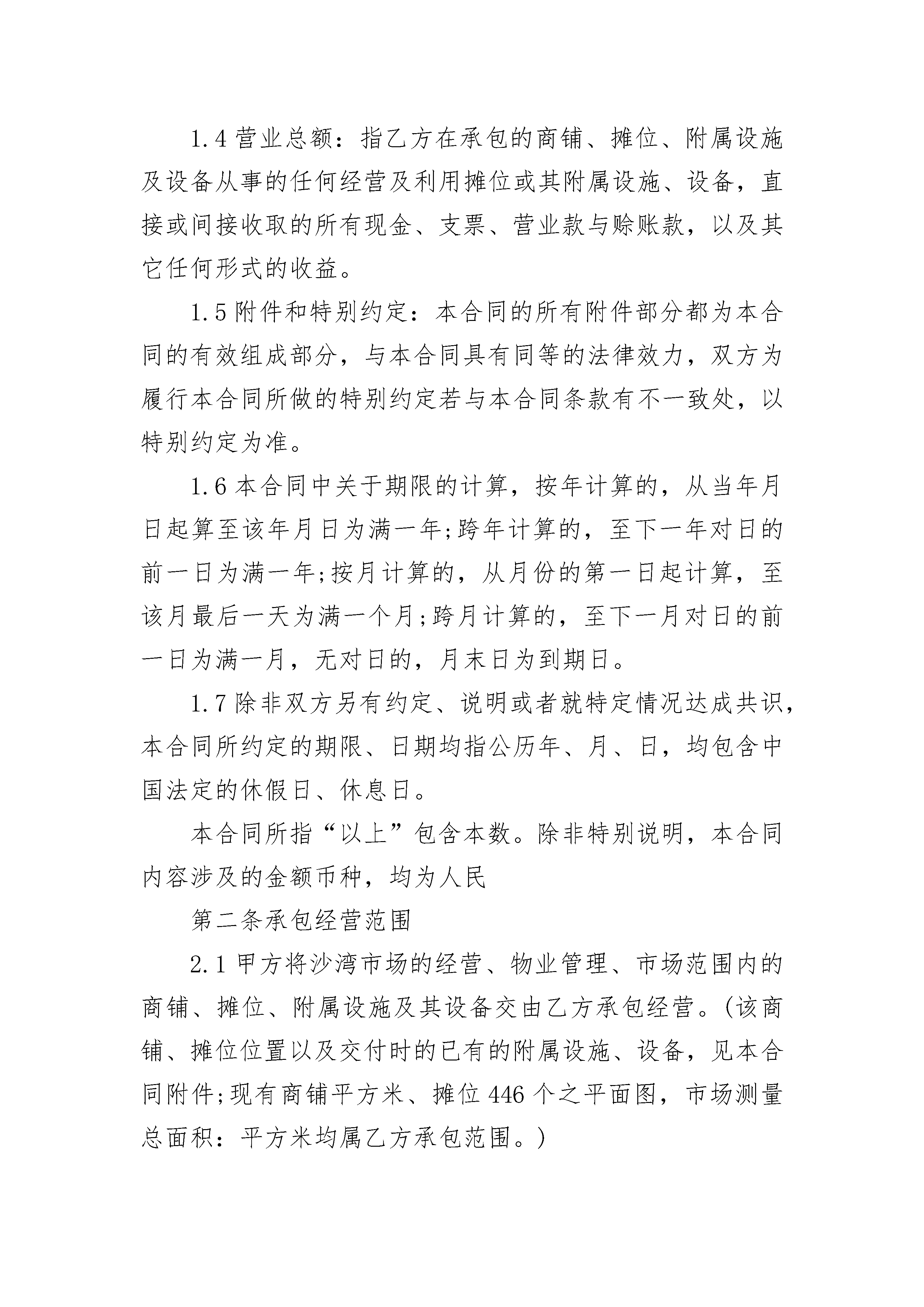 1.4 营业总额：指乙方在承包的商铺、摊位、附属设施及设备从事的任何经营及利用摊位或其附属设施、设备，直接或间接收取的所有现金、支票、营业款与赊账款，以及其它任何形式的收益。

1.5 附件和特别约定：本合同的所有附件部分都为本合同的有效组成部分，与本合同具有同等的法律效力，双方为履行本合同所做的特别约定若与本合同条款有不一致处，以特别约定为准。

1.6 本合同中关于期限的计算，按年计算的，从当年月日起算至该年月日为满一年;跨年计算的，至下一年对日的前一日为满一年;按月计算的，从月份的第一日起计算，至该月最后一天为满一个月;跨月计算的，至下一月对日的前一日为满一月，无对日的，月末日为到期日。

1.7 除非双方另有约定、说明或者就特定情况达成共识，本合同所约定的期限、日期均指公历年、月、日，均包含中国法定的休假日、休息日。

本合同所指“以上”包含本数。除非特别说明，本合同内容涉及的金额币种，均为人民

第二条承包经营范围

2.1 甲方将沙湾市场的经营、物业管理、市场范围内的商铺、摊位、附属设施及其设备交由乙方承包经营。(该商铺、摊位位置以及交付时的已有的附属设施、设备，见本合同附件;现有商铺平方米、摊位 446 个之平面图，市场测量总面积：平方米均属乙方承包范围。)